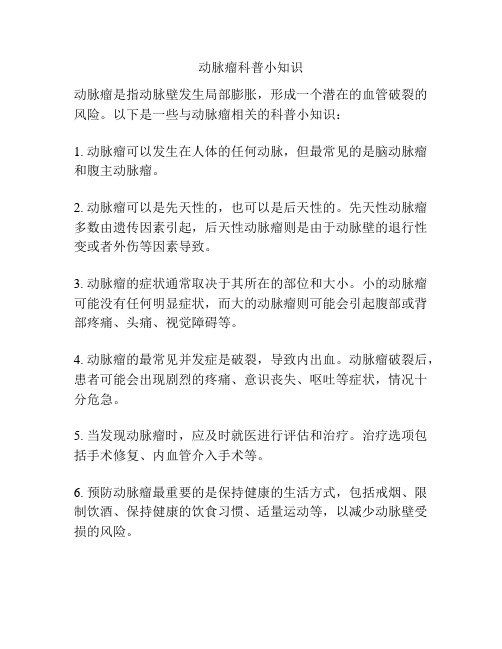 动脉瘤科普小知识

动脉瘤是指动脉壁发生局部膨胀，形成一个潜在的血管破裂的风险。以下是一些与动脉瘤相关的科普小知识：

1. 动脉瘤可以发生在人体的任何动脉，但最常见的是脑动脉瘤和腹主动脉瘤。

2. 动脉瘤可以是先天性的，也可以是后天性的。先天性动脉瘤多数由遗传因素引起，后天性动脉瘤则是由于动脉壁的退行性变或者外伤等因素导致。

3. 动脉瘤的症状通常取决于其所在的部位和大小。小的动脉瘤可能没有任何明显症状，而大的动脉瘤则可能会引起腹部或背部疼痛、头痛、视觉障碍等。

4. 动脉瘤的最常见并发症是破裂，导致内出血。动脉瘤破裂后，患者可能会出现剧烈的疼痛、意识丧失、呕吐等症状，情况十分危急。

5. 当发现动脉瘤时，应及时就医进行评估和治疗。治疗选项包括手术修复、内血管介入手术等。

6. 预防动脉瘤最重要的是保持健康的生活方式，包括戒烟、限制饮酒、保持健康的饮食习惯、适量运动等，以减少动脉壁受损的风险。